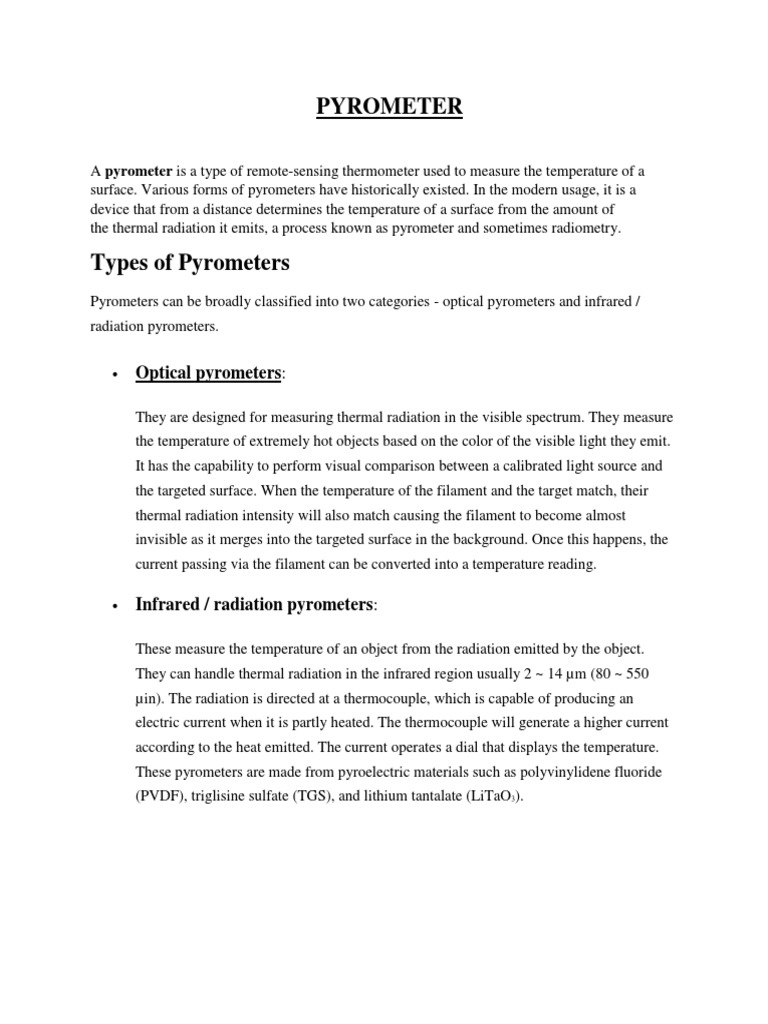 PYROMETER

A **pyrometer** is a type of remote-sensing thermometer used to measure the temperature of a surface. Various forms of pyrometers have historically existed. In the modern usage, it is a device that from a distance determines the temperature of a surface from the amount of the thermal radiation it emits, a process known as pyrometer and sometimes radiometry.

Types of Pyrometers

Pyrometers can be broadly classified into two categories - optical pyrometers and infrared / radiation pyrometers.

• Optical pyrometers:

They are designed for measuring thermal radiation in the visible spectrum. They measure the temperature of extremely hot objects based on the color of the visible light they emit. It has the capability to perform visual comparison between a calibrated light source and the targeted surface. When the temperature of the filament and the target match, their thermal radiation intensity will also match causing the filament to become almost invisible as it merges into the targeted surface in the background. Once this happens, the current passing via the filament can be converted into a temperature reading.

• Infrared / radiation pyrometers:

These measure the temperature of an object from the radiation emitted by the object. They can handle thermal radiation in the infrared region usually 2 ~ 14 µm (80 ~ 550 µin). The radiation is directed at a thermocouple, which is capable of producing an electric current when it is partly heated. The thermocouple will generate a higher current according to the heat emitted. The current operates a dial that displays the temperature. These pyrometers are made from pyroelectric materials such as polyvinylidene fluoride (PVDF), triglisine sulfate (TGS), and lithium tantalate ($LiTaO_3$).